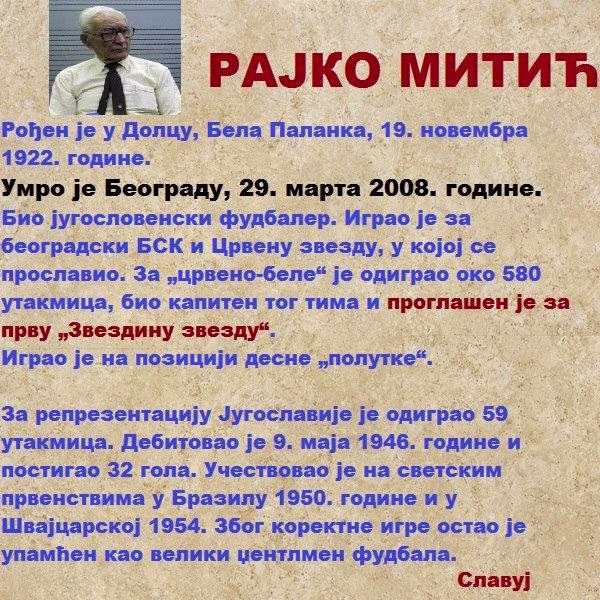 РАЈКО МИТИЋ

Рођен је у Долцу, Бела Паланка, 19. новембра 1922. године.

Умро је Београду, 29. марта 2008. године.

Био југословенски фудбалер. Играо је за београдски БСК и Црвену звезду, у којој се прославио. За „црвено-беле“ је одиграо око 580 утакмица, био капитен тог тима и проглашен је за прву „Звездину звезду“.

Играо је на позицији десне „полутке“.

За репрезентацију Југославије је одиграо 59 утакмица. Дебитовао је 9. маја 1946. године и постигао 32 гола. Учествовао је на светским првенствима у Бразилу 1950. године и у Швајцарској 1954. Због коректне игре остао је упамћен као велики џентлмен фудбала.

Славуј